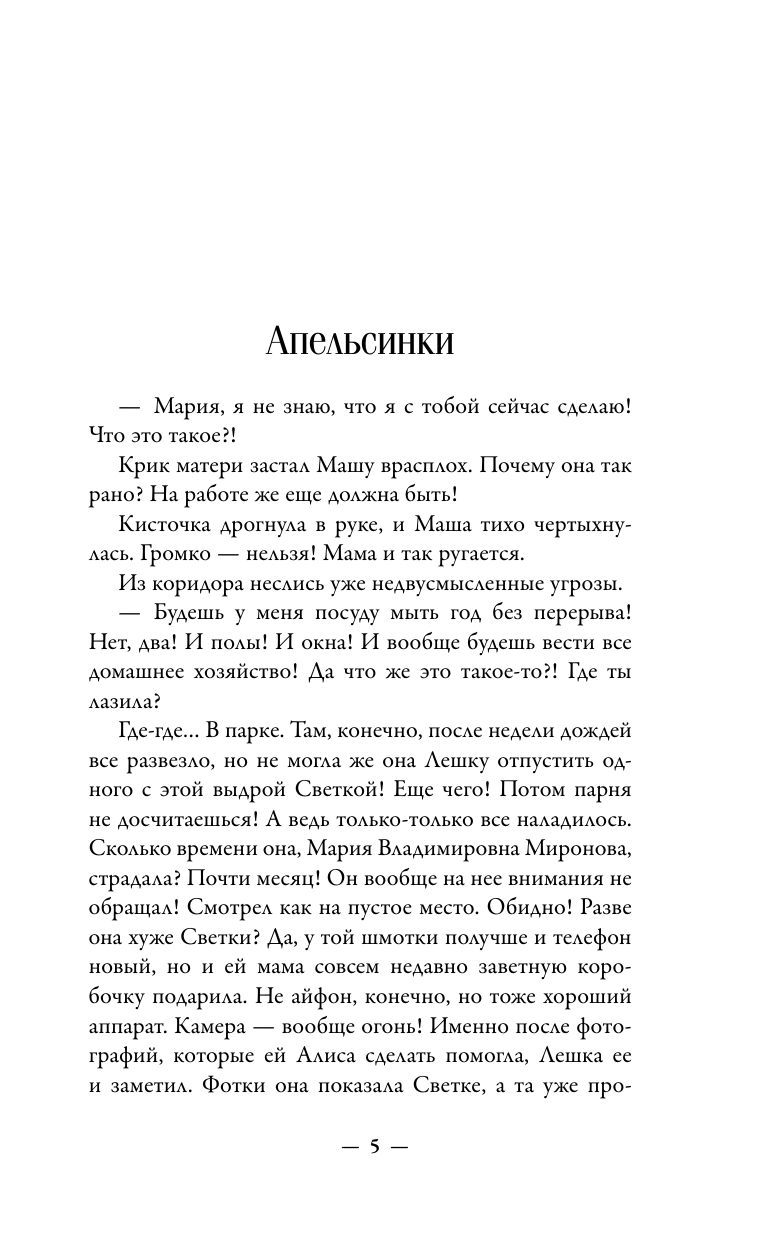 Апельсинки

— Мария, я не знаю, что я с тобой сейчас сделаю! Что это такое?!

Крик матери застал Машу врасплох. Почему она так рано? На работе же еще должна быть!

Кисточка дрогнула в руке, и Маша тихо чертыхнулась. Громко — нельзя! Мама и так ругается.

Из коридора неслись уже недвусмысленные угрозы.

— Будешь у меня посуду мыть год без перерыва! Нет, два! И полы! И окна! И вообще будешь вести все домашнее хозяйство! Да что же это такое-то?! Где ты лазила?

Где-где... В парке. Там, конечно, после недели дождей все развезло, но не могла же она Лешку отпустить одного с этой выдрой Светкой! Еще чего! Потом парня не досчитаешься! А ведь только-только все наладилось. Сколько времени она, Мария Владимировна Миронова, страдала? Почти месяц! Он вообще на нее внимания не обращал! Смотрел как на пустое место. Обидно! Разве она хуже Светки? Да, у той шмотки получше и телефон новый, но и ей мама совсем недавно заветную коробочку подарила. Не айфон, конечно, но тоже хороший аппарат. Камера — вообще огонь! Именно после фотографий, которые ей Алиса сделать помогла, Лешка ее и заметил. Фотки она показала Светке, а та уже про-

— 5 —